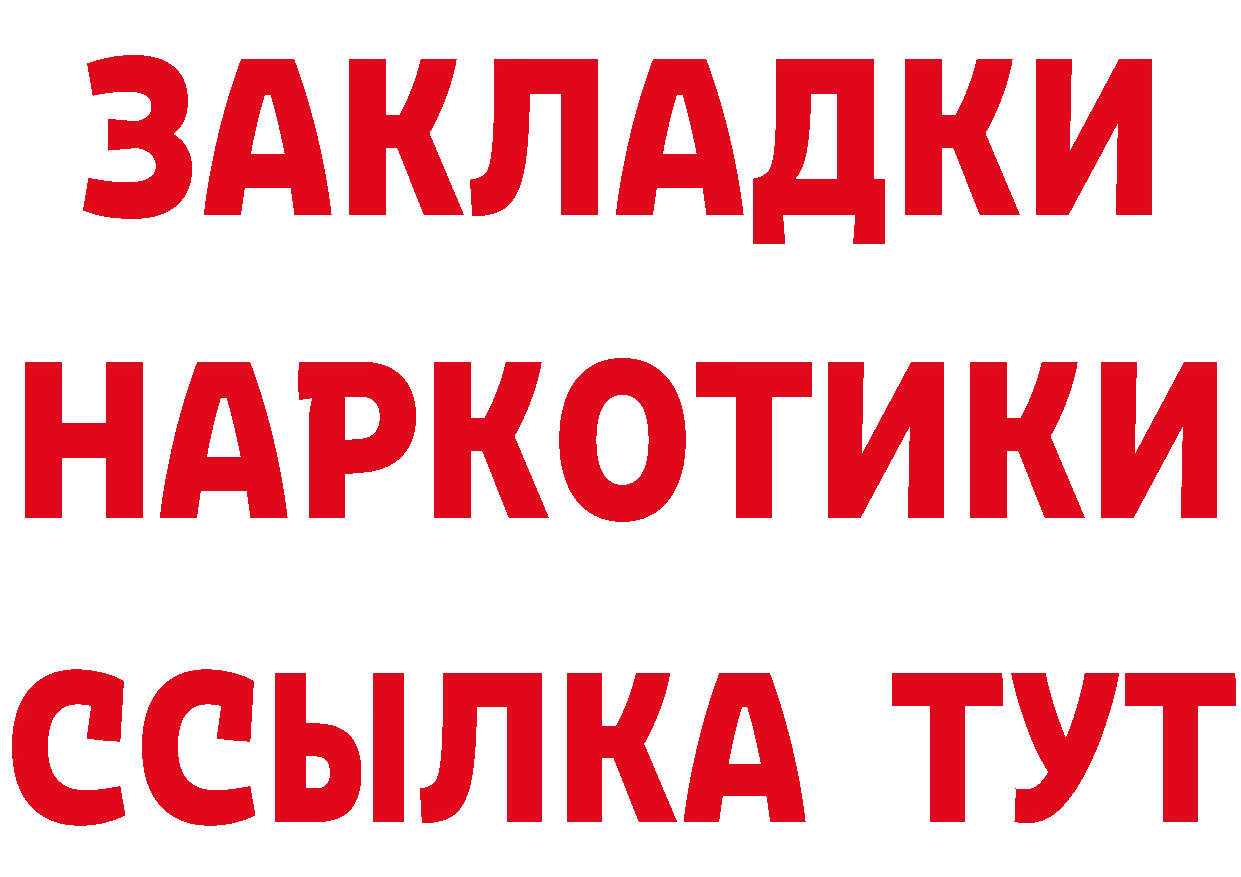 ЗАКЛАДКИ
НАРКОТИКИ
ССЫЛКА ТУТ